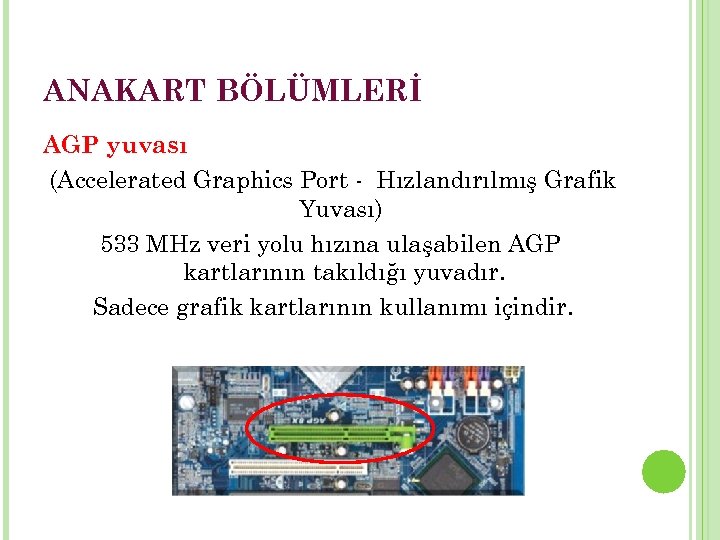 ANAKART BÖLÜMLERİ

AGP yuvası

(Accelerated Graphics Port - Hızlandırılmış Grafik Yuvası)

533 MHz veri yolu hızına ulaşabilen AGP kartlarının takıldığı yuvadır.

Sadece grafik kartlarının kullanımı içindir.